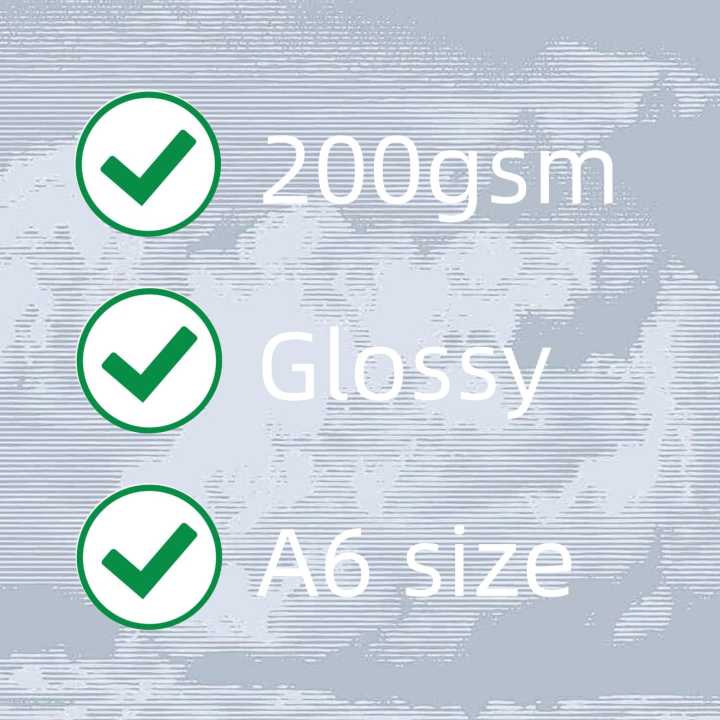 200gsm

Glossy

A6 size